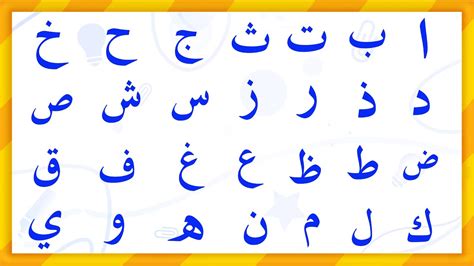 ا ب ت ث ج ح خ
د ذ ر ز س ش ص
ض ط ظ ع غ ف ق
ك ل م ن ه و ي